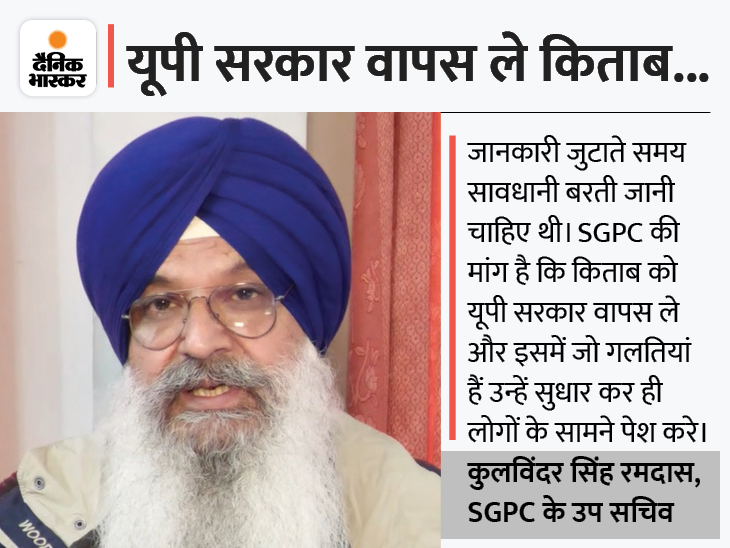 दैनिक भास्कर

यूपी सरकार वापस ले किताब...

जानकारी जुटाते समय सावधानी बरती जानी चाहिए थी। SGPC की मांग है कि किताब को यूपी सरकार वापस ले और इसमें जो गलतियां हैं उन्हें सुधार कर ही लोगों के सामने पेश करे।

कुलविंदर सिंह रमदास,
SGPC के उप सचिव